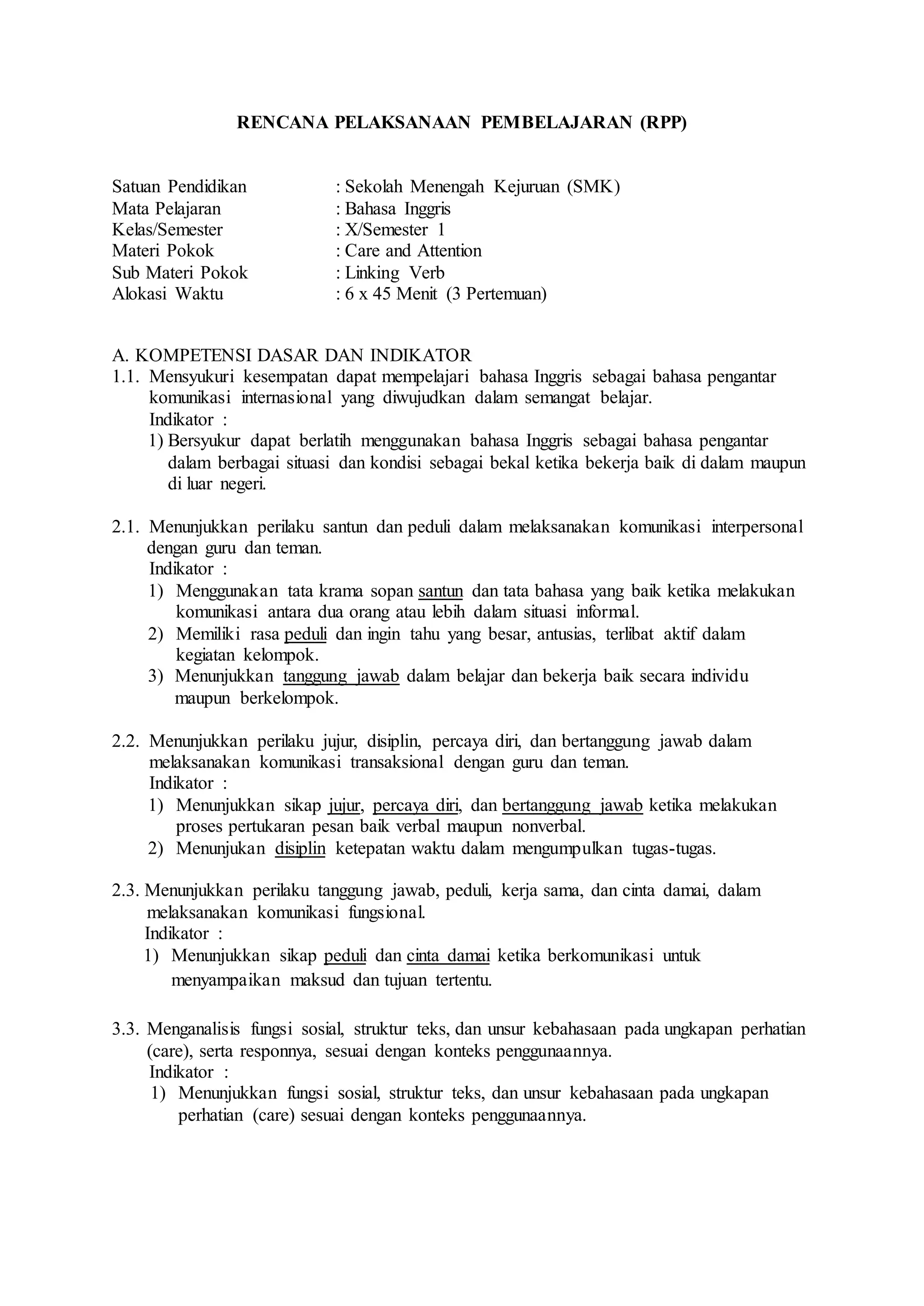 RENCANA PELAKSANAAN PEMBELAJARAN (RPP)

Satuan Pendidikan : Sekolah Menengah Kejuruan (SMK)
Mata Pelajaran : Bahasa Inggris
Kelas/Semester : X/Semester 1
Materi Pokok : Care and Attention
Sub Materi Pokok : Linking Verb
Alokasi Waktu : 6 x 45 Menit (3 Pertemuan)

A. KOMPETENSI DASAR DAN INDIKATOR
1.1. Mensyukuri kesempatan dapat mempelajari bahasa Inggris sebagai bahasa pengantar komunikasi internasional yang diwujudkan dalam semangat belajar.
Indikator :
1) Bersyukur dapat berlatih menggunakan bahasa Inggris sebagai bahasa pengantar dalam berbagai situasi dan kondisi sebagai bekal ketika bekerja baik di dalam maupun di luar negeri.

2.1. Menunjukkan perilaku santun dan peduli dalam melaksanakan komunikasi interpersonal dengan guru dan teman.
Indikator :
1) Menggunakan tata krama sopan santun dan tata bahasa yang baik ketika melakukan komunikasi antara dua orang atau lebih dalam situasi informal.
2) Memiliki rasa peduli dan ingin tahu yang besar, antusias, terlibat aktif dalam kegiatan kelompok.
3) Menunjukkan tanggung jawab dalam belajar dan bekerja baik secara individu maupun berkelompok.

2.2. Menunjukkan perilaku jujur, disiplin, percaya diri, dan bertanggung jawab dalam melaksanakan komunikasi transaksional dengan guru dan teman.
Indikator :
1) Menunjukkan sikap jujur, percaya diri, dan bertanggung jawab ketika melakukan proses pertukaran pesan baik verbal maupun nonverbal.
2) Menunjukan disiplin ketepatan waktu dalam mengumpulkan tugas-tugas.

2.3. Menunjukkan perilaku tanggung jawab, peduli, kerja sama, dan cinta damai, dalam melaksanakan komunikasi fungsional.
Indikator :
1) Menunjukkan sikap peduli dan cinta damai ketika berkomunikasi untuk menyampaikan maksud dan tujuan tertentu.

3.3. Menganalisis fungsi sosial, struktur teks, dan unsur kebahasaan pada ungkapan perhatian (care), serta responnya, sesuai dengan konteks penggunaannya.
Indikator :
1) Menunjukkan fungsi sosial, struktur teks, dan unsur kebahasaan pada ungkapan perhatian (care) sesuai dengan konteks penggunaannya.